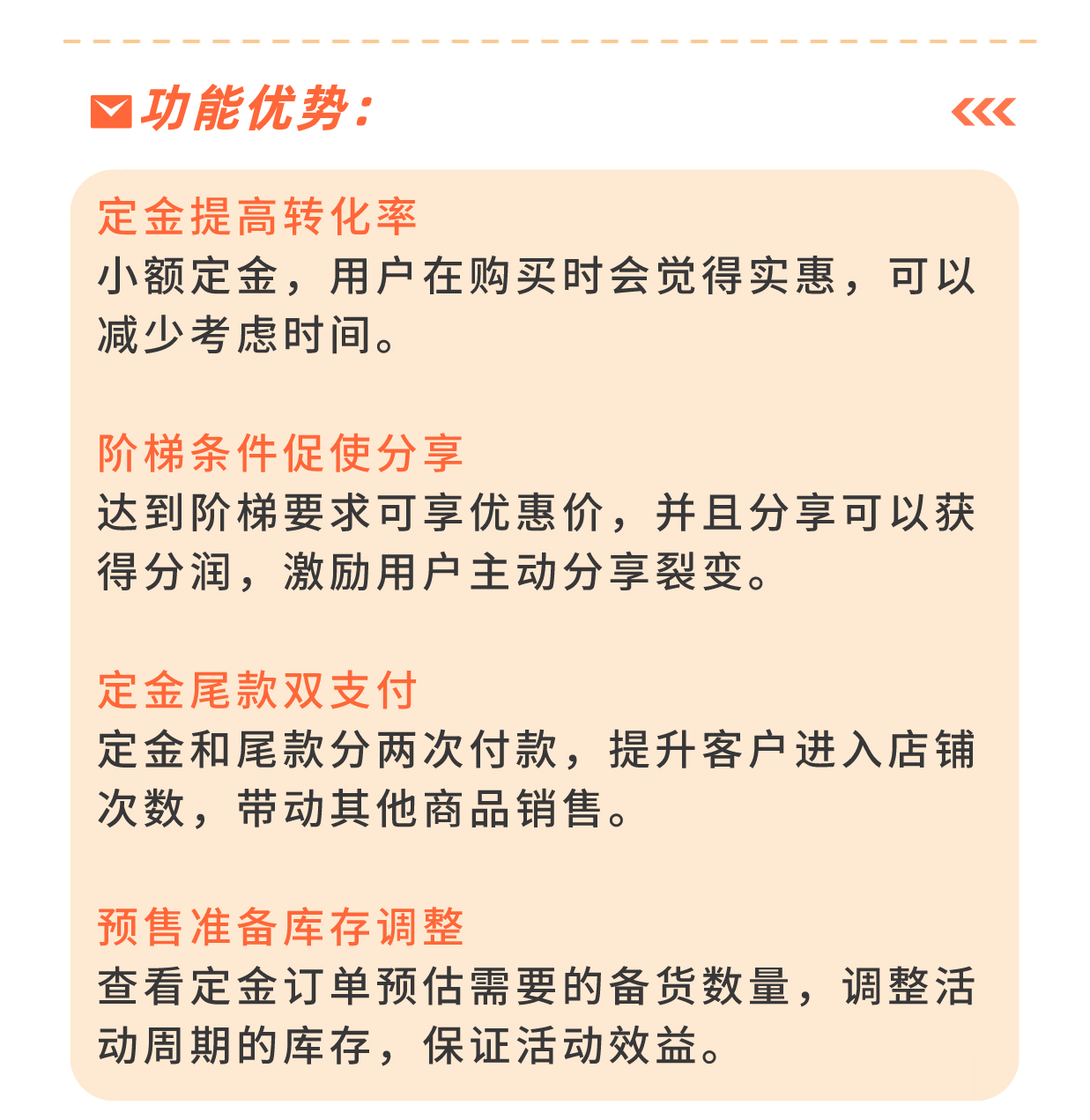 功能优势:

定金提高转化率
小额定金，用户在购买时会觉得实惠，可以减少考虑时间。

阶梯条件促使分享
达到阶梯要求可享优惠价，并且分享可以获得分润，激励用户主动分享裂变。

定金尾款双支付
定金和尾款分两次付款，提升客户进入店铺次数，带动其他商品销售。

预售准备库存调整
查看定金订单预估需要的备货数量，调整活动周期的库存，保证活动效益。